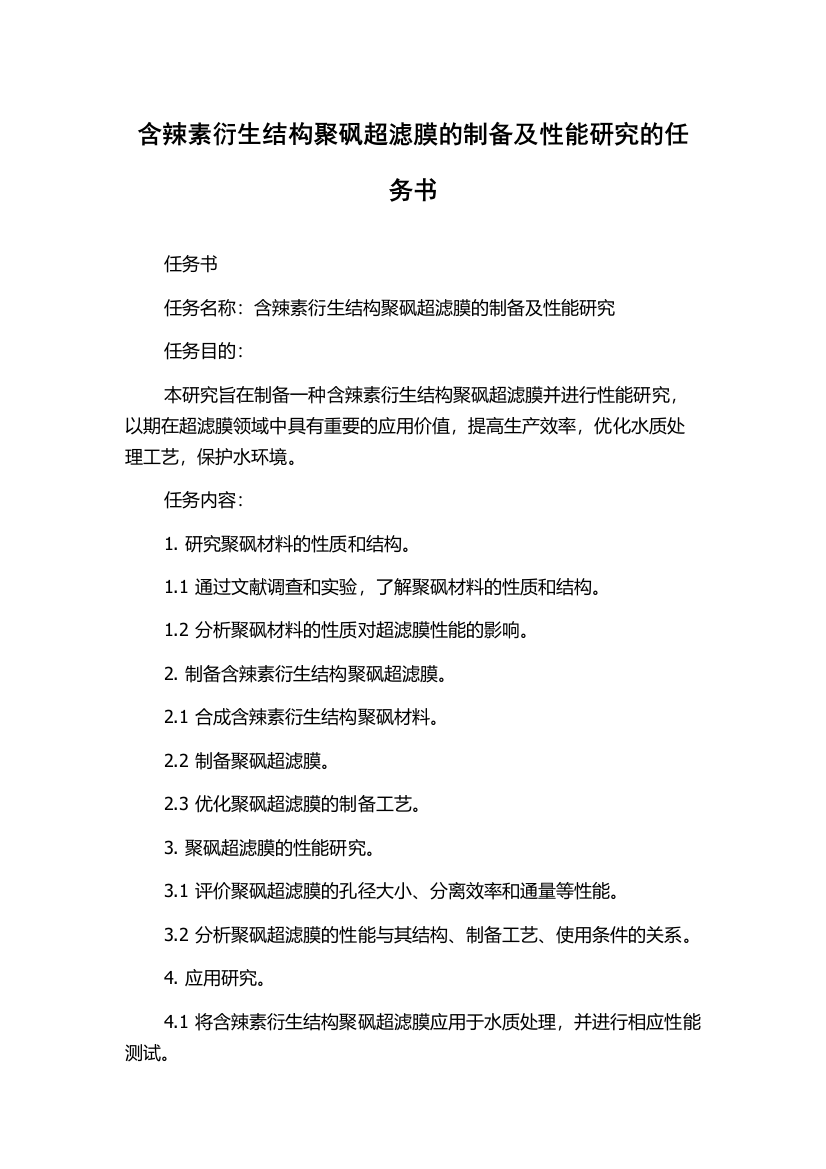 含辣素衍生结构聚砜超滤膜的制备及性能研究的任务书

任务书

任务名称：含辣素衍生结构聚砜超滤膜的制备及性能研究

任务目的：

本研究旨在制备一种含辣素衍生结构聚砜超滤膜并进行性能研究，以期在超滤膜领域中具有重要的应用价值，提高生产效率，优化水质处理工艺，保护水环境。

任务内容：

1. 研究聚砜材料的性质和结构。

1.1 通过文献调查和实验，了解聚砜材料的性质和结构。

1.2 分析聚砜材料的性质对超滤膜性能的影响。

2. 制备含辣素衍生结构聚砜超滤膜。

2.1 合成含辣素衍生结构聚砜材料。

2.2 制备聚砜超滤膜。

2.3 优化聚砜超滤膜的制备工艺。

3. 聚砜超滤膜的性能研究。

3.1 评价聚砜超滤膜的孔径大小、分离效率和通量等性能。

3.2 分析聚砜超滤膜的性能与其结构、制备工艺、使用条件的关系。

4. 应用研究。

4.1 将含辣素衍生结构聚砜超滤膜应用于水质处理，并进行相应性能测试。